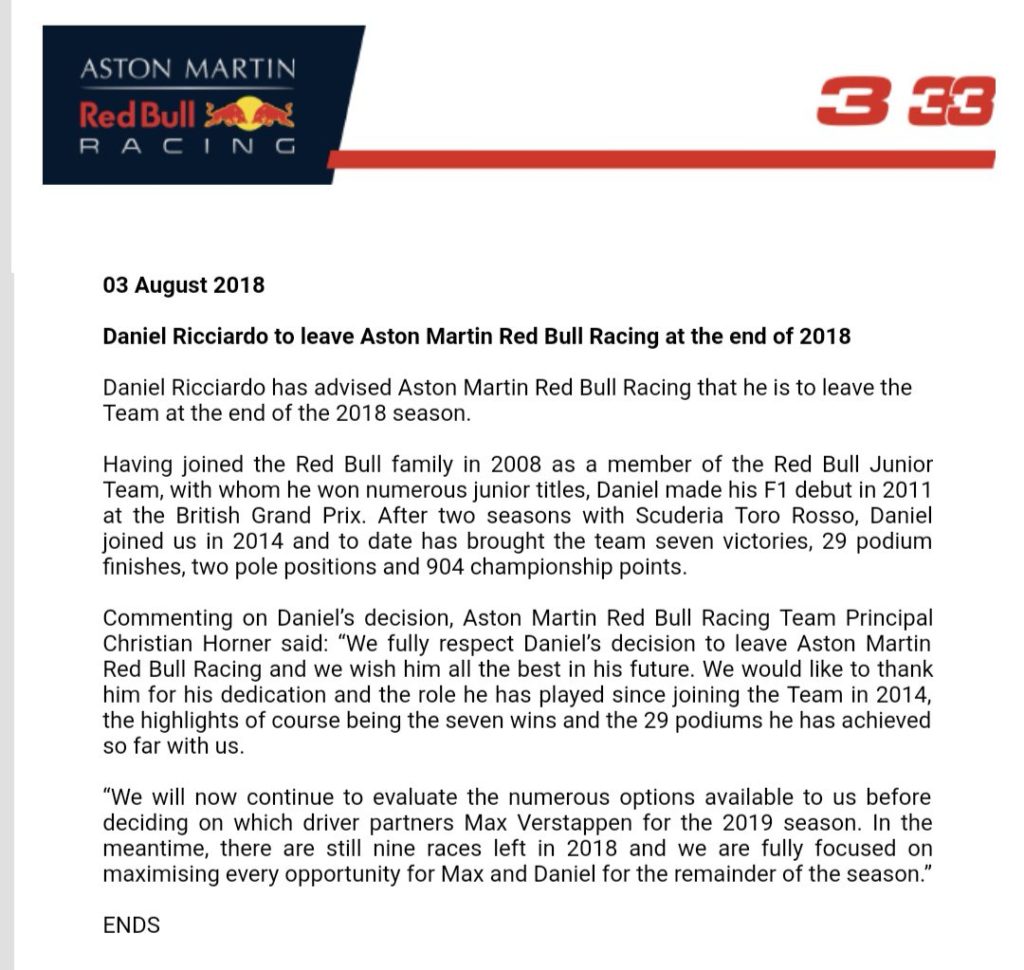 ASTON MARTIN
Red Bull
RACING

3 33

03 August 2018

Daniel Ricciardo to leave Aston Martin Red Bull Racing at the end of 2018

Daniel Ricciardo has advised Aston Martin Red Bull Racing that he is to leave the Team at the end of the 2018 season.

Having joined the Red Bull family in 2008 as a member of the Red Bull Junior Team, with whom he won numerous junior titles, Daniel made his F1 debut in 2011 at the British Grand Prix. After two seasons with Scuderia Toro Rosso, Daniel joined us in 2014 and to date has brought the team seven victories, 29 podium finishes, two pole positions and 904 championship points.

Commenting on Daniel's decision, Aston Martin Red Bull Racing Team Principal Christian Horner said: "We fully respect Daniel's decision to leave Aston Martin Red Bull Racing and we wish him all the best in his future. We would like to thank him for his dedication and the role he has played since joining the Team in 2014, the highlights of course being the seven wins and the 29 podiums he has achieved so far with us.

"We will now continue to evaluate the numerous options available to us before deciding on which driver partners Max Verstappen for the 2019 season. In the meantime, there are still nine races left in 2018 and we are fully focused on maximising every opportunity for Max and Daniel for the remainder of the season."

ENDS